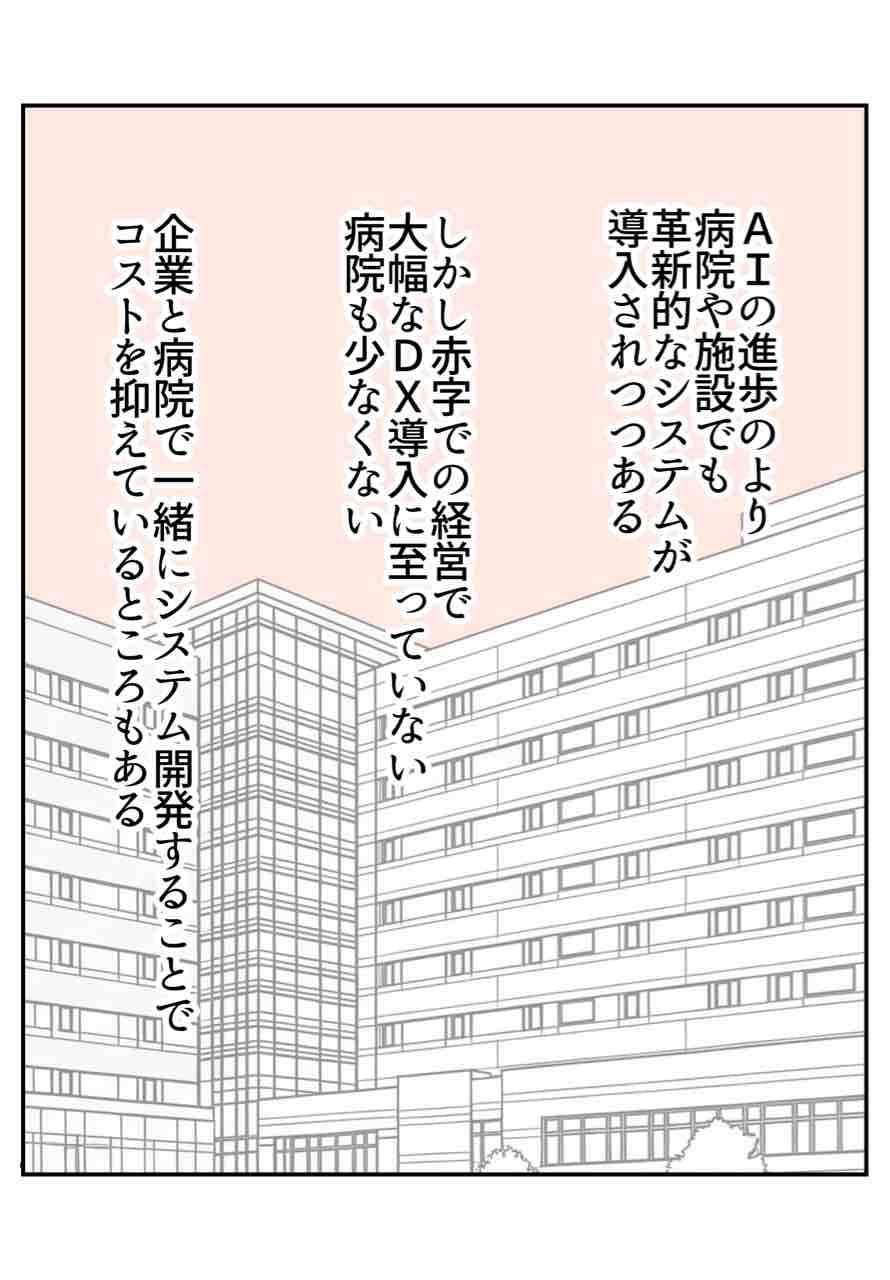 AIの進歩のより
病院や施設でも
革新的なシステムが
導入されつつある

しかし赤字での経営で
大幅なDX導入に至っていない
病院も少なくない

企業と病院で一緒にシステム開発することで
コストを抑えているところもある